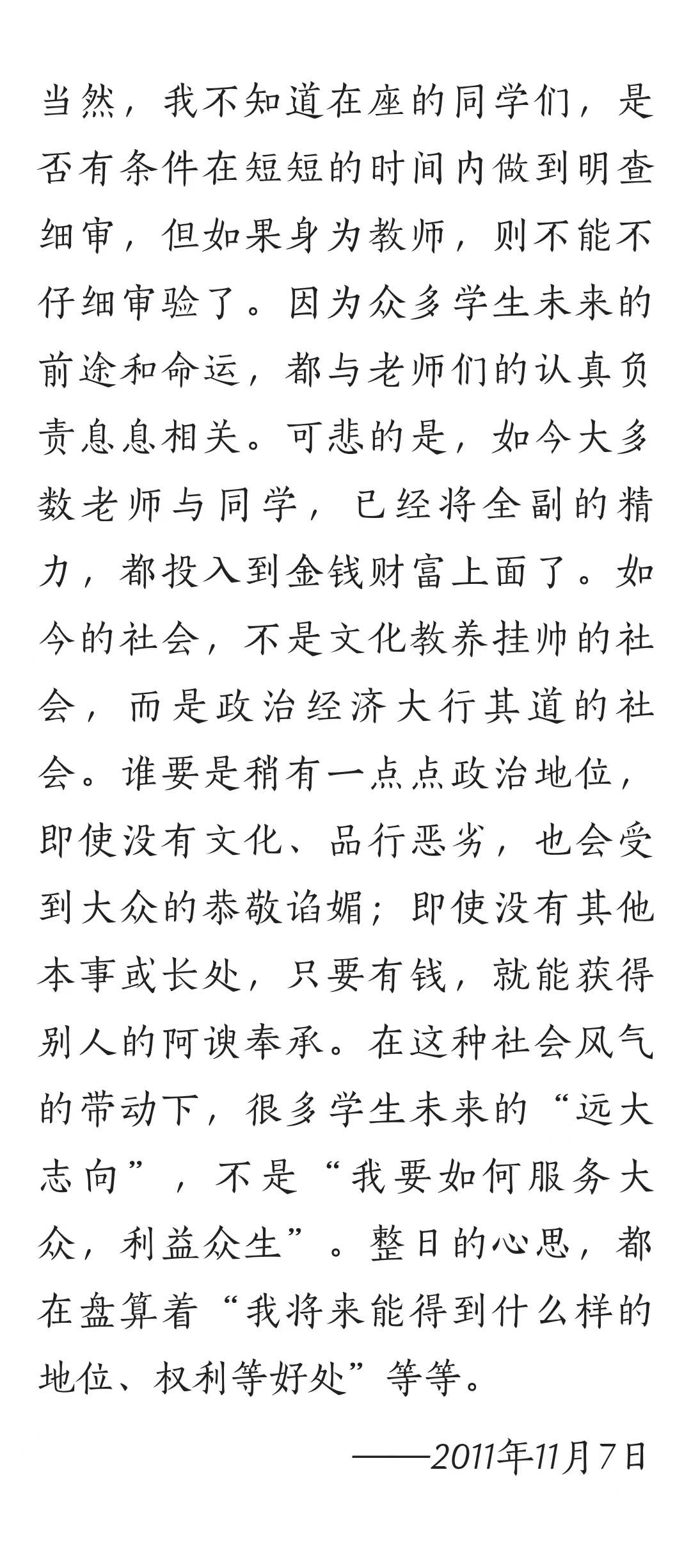 当然，我不知道在座的同学们，是否有条件在短短的时间内做到明查细审，但如果身为教师，则不能不仔细审验了。因为众多学生未来的前途和命运，都与老师们的认真负责息息相关。可悲的是，如今大多数老师与同学，已经将全副的精力，都投入到金钱财富上面了。如今的社会，不是文化教养挂帅的社会，而是政治经济大行其道的社会。谁要是稍有一点点政治地位，即使没有文化、品行恶劣，也会受到大众的恭敬谄媚；即使没有其他本事或长处，只要有钱，就能获得别人的阿谀奉承。在这种社会风气的带动下，很多学生未来的“远大志向”，不是“我要如何服务大众，利益众生”。整日的心思，都在盘算着“我将来能得到什么样的地位、权利等好处”等等。

——2011年11月7日